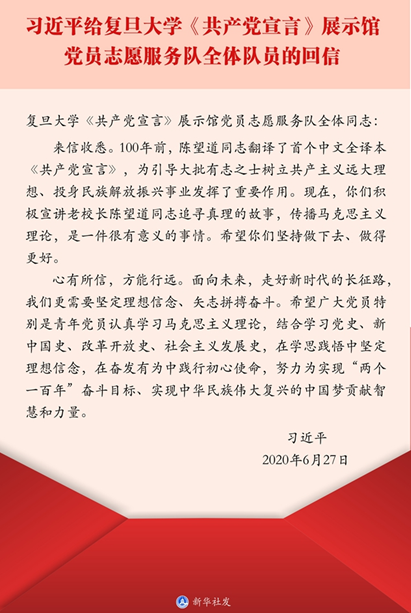 习近平给复旦大学《共产党宣言》展示馆
党员志愿服务队全体队员的回信

复旦大学《共产党宣言》展示馆党员志愿服务队全体同志：

来信收悉。100年前，陈望道同志翻译了首个中文全译本《共产党宣言》，为引导大批有志之士树立共产主义远大理想、投身民族解放振兴事业发挥了重要作用。现在，你们积极宣讲老校长陈望道同志追寻真理的故事，传播马克思主义理论，是一件很有意义的事情。希望你们坚持做下去、做得更好。

心有所信，方能行远。面向未来，走好新时代的长征路，我们更需要坚定理想信念、矢志拼搏奋斗。希望广大党员特别是青年党员认真学习马克思主义理论，结合学习党史、新中国史、改革开放史、社会主义发展史，在学思践悟中坚定理想信念，在奋发有为中践行初心使命，努力为实现“两个一百年”奋斗目标、实现中华民族伟大复兴的中国梦贡献智慧和力量。

习近平
2020年6月27日

新华社发